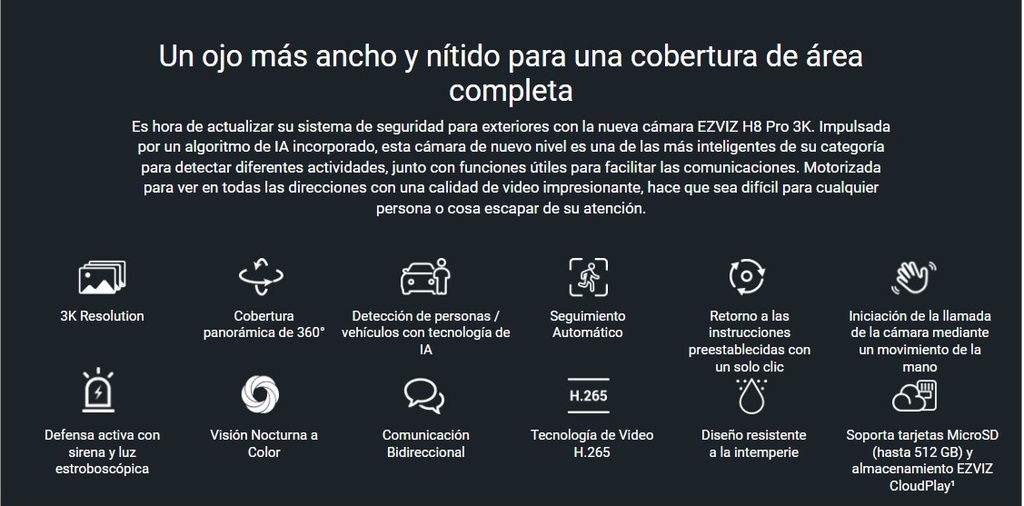 Un ojo más ancho y nítido para una cobertura de área completa

Es hora de actualizar su sistema de seguridad para exteriores con la nueva cámara EZVIZ H8 Pro 3K. Impulsada por un algoritmo de IA incorporado, esta cámara de nuevo nivel es una de las más inteligentes de su categoría para detectar diferentes actividades, junto con funciones útiles para facilitar las comunicaciones. Motorizada para ver en todas las direcciones con una calidad de video impresionante, hace que sea difícil para cualquier persona o cosa escapar de su atención.

3K Resolution

Cobertura panorámica de 360°

Detección de personas / vehículos con tecnología de IA

Seguimiento Automático

Retorno a las instrucciones preestablecidas con un solo clic

Iniciación de la llamada de la cámara mediante un movimiento de la mano

Defensa activa con sirena y luz estroboscópica

Visión Nocturna a Color

Comunicación Bidireccional

H.265

Tecnología de Video H.265

Diseño resistente a la intemperie

Soporta tarjetas MicroSD (hasta 512 GB) y almacenamiento EZVIZ CloudPlay¹